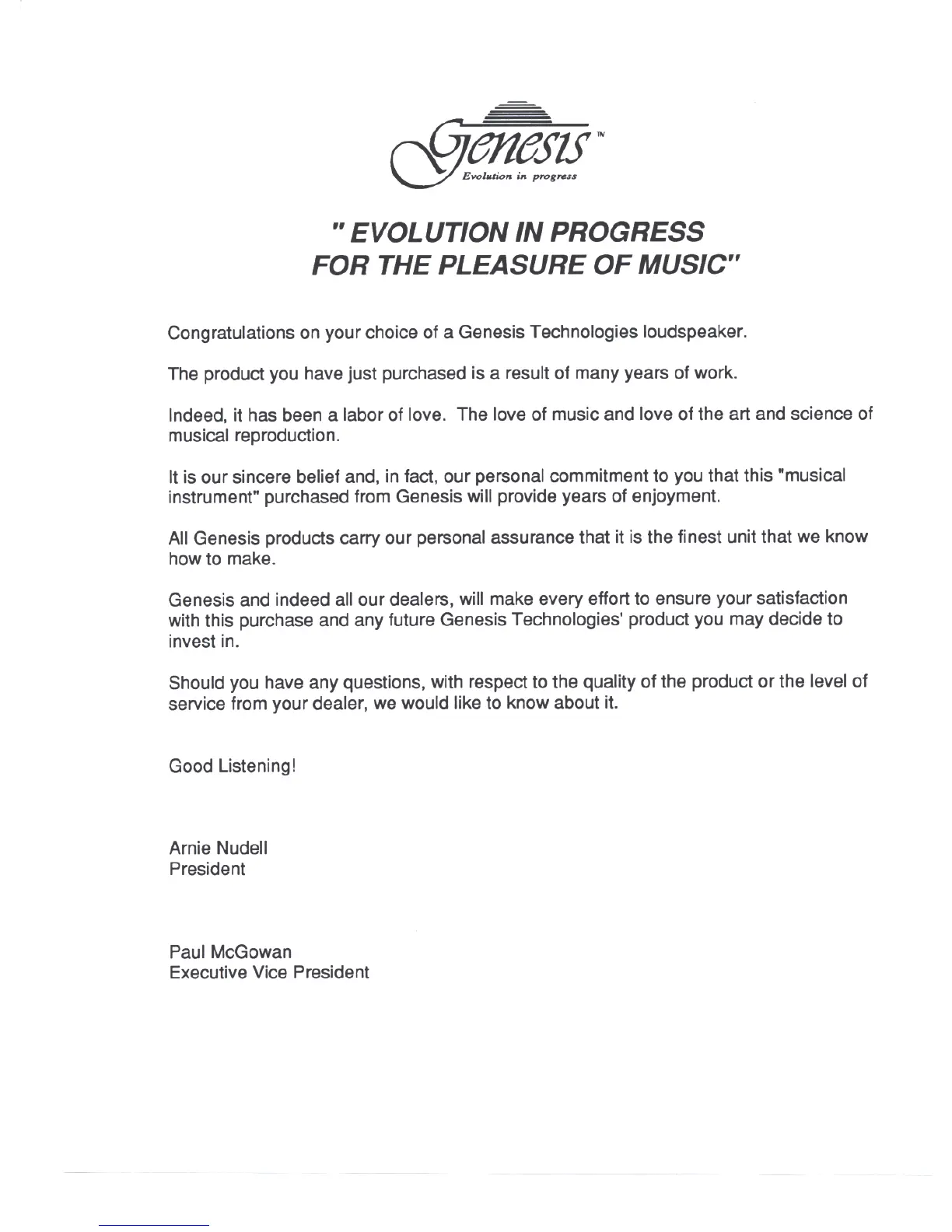 Genesis™
Evolution in progress

" EVOLUTION IN PROGRESS
FOR THE PLEASURE OF MUSIC"

Congratulations on your choice of a Genesis Technologies loudspeaker.

The product you have just purchased is a result of many years of work.

Indeed, it has been a labor of love. The love of music and love of the art and science of musical reproduction.

It is our sincere belief and, in fact, our personal commitment to you that this "musical instrument" purchased from Genesis will provide years of enjoyment.

All Genesis products carry our personal assurance that it is the finest unit that we know how to make.

Genesis and indeed all our dealers, will make every effort to ensure your satisfaction with this purchase and any future Genesis Technologies' product you may decide to invest in.

Should you have any questions, with respect to the quality of the product or the level of service from your dealer, we would like to know about it.

Good Listening!

Arnie Nudell
President

Paul McGowan
Executive Vice President